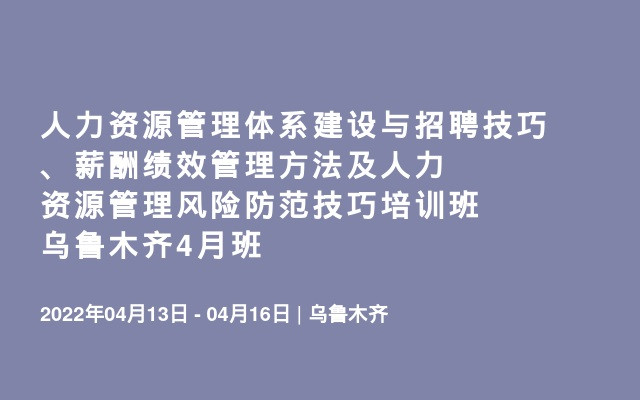 人力资源管理体系建设与招聘技巧、薪酬绩效管理方法及人力资源管理风险防范技巧培训班乌鲁木齐4月班

2022年04月13日 - 04月16日 | 乌鲁木齐